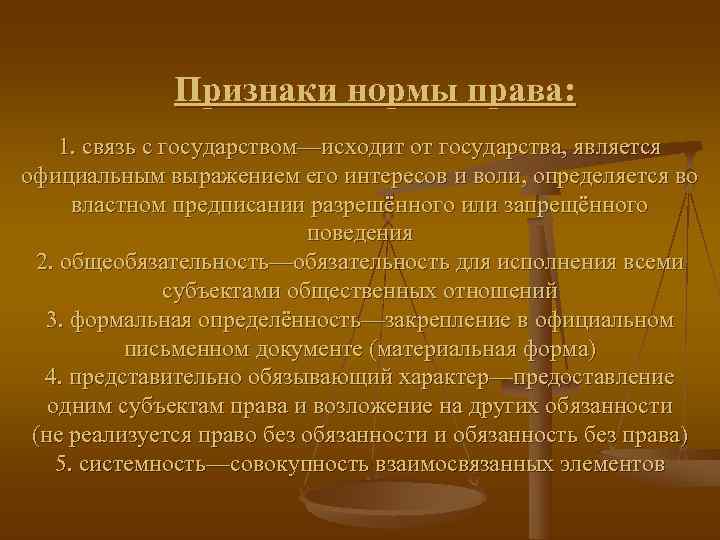 Признаки нормы права:

1. связь с государством—исходит от государства, является официальным выражением его интересов и воли, определяется во властном предписании разрешённого или запрещённого поведения
2. общеобязательность—обязательность для исполнения всеми субъектами общественных отношений
3. формальная определённость—закрепление в официальном письменном документе (материальная форма)
4. представительно обязывающий характер—предоставление одним субъектам права и возложение на других обязанности (не реализуется право без обязанности и обязанность без права)
5. системность—совокупность взаимосвязанных элементов